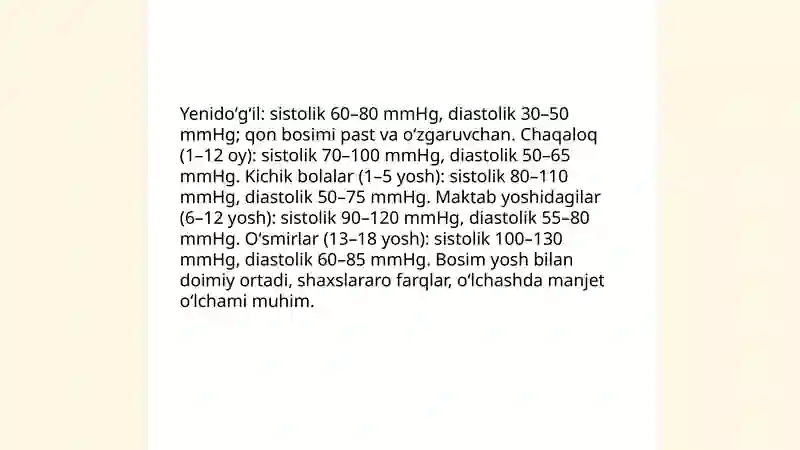 Yenidoʻgʻil: sistolik 60–80 mmHg, diastolik 30–50 mmHg; qon bosimi past va oʻzgaruvchan. Chaqaloq (1–12 oy): sistolik 70–100 mmHg, diastolik 50–65 mmHg. Kichik bolalar (1–5 yosh): sistolik 80–110 mmHg, diastolik 50–75 mmHg. Maktab yoshidagilar (6–12 yosh): sistolik 90–120 mmHg, diastolik 55–80 mmHg. Oʻsmirlar (13–18 yosh): sistolik 100–130 mmHg, diastolik 60–85 mmHg. Bosim yosh bilan doimiy ortadi, shaxslararo farqlar, oʻlchashda manjet oʻlchami muhim.